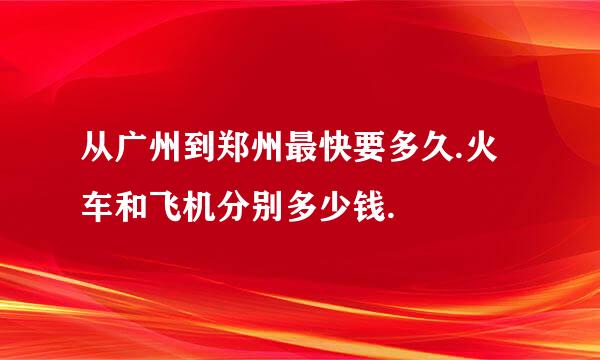 从广州到郑州最快要多久.火车和飞机分别多少钱.